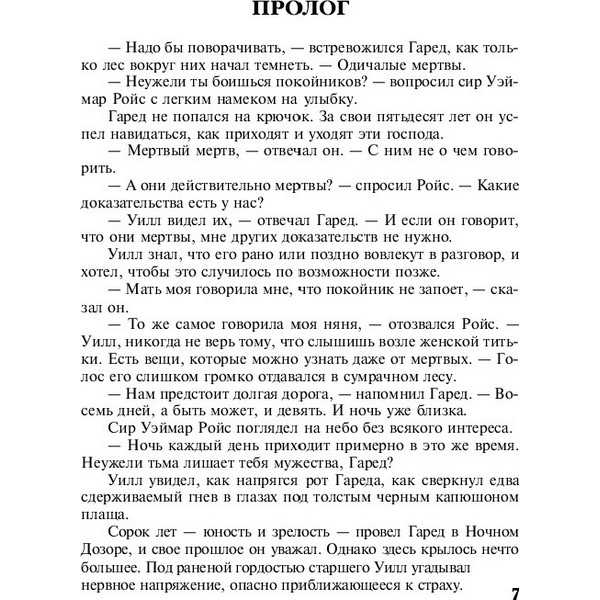 ПРОЛОГ

— Надо бы поворачивать, — встревожился Гаред, как только лес вокруг них начал темнеть. — Одичалые мертвы.

— Неужели ты боишься покойников? — вопросил сир Уэймар Ройс с легким намеком на улыбку.

Гаред не попался на крючок. За свои пятьдесят лет он успел навидаться, как приходят и уходят эти господа.

— Мертвый мертв, — отвечал он. — С ним не о чем говорить.

— А они действительно мертвы? — спросил Ройс. — Какие доказательства есть у нас?

— Уилл видел их, — отвечал Гаред. — И если он говорит, что они мертвы, мне других доказательств не нужно.

Уилл знал, что его рано или поздно вовлекут в разговор, и хотел, чтобы это случилось по возможности позже.

— Мать моя говорила мне, что покойник не запоет, — сказал он.

— То же самое говорила моя няня, — отозвался Ройс. — Уилл, никогда не верь тому, что слышишь возле женской титьки. Есть вещи, которые можно узнать даже от мертвых. — Голос его слишком громко отдавался в сумрачном лесу.

— Нам предстоит долгая дорога, — напомнил Гаред. — Восемь дней, а быть может, и девять. И ночь уже близка.

Сир Уэймар Ройс поглядел на небо без всякого интереса.

— Ночь каждый день приходит примерно в это же время. Неужели тьма лишает тебя мужества, Гаред?

Уилл увидел, как напрягся рот Гареда, как сверкнул едва сдерживаемый гнев в глазах под толстым черным капюшоном плаща.

Сорок лет — юность и зрелость — провел Гаред в Ночном Дозоре, и свое прошлое он уважал. Однако здесь крылось нечто большее. Под раненой гордостью старшего Уилл угадывал нервное напряжение, опасно приближающееся к страху.

7